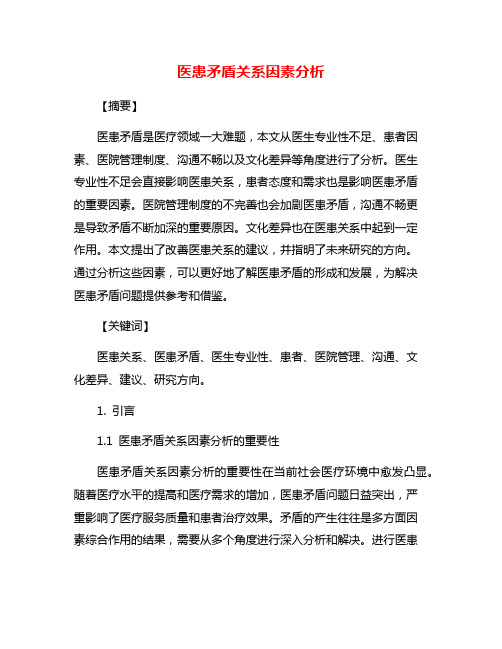 医患矛盾关系因素分析

【摘要】

医患矛盾是医疗领域一大难题，本文从医生专业性不足、患者因素、医院管理制度、沟通不畅以及文化差异等角度进行了分析。医生专业性不足会直接影响医患关系，患者态度和需求也是影响医患矛盾的重要因素。医院管理制度的不完善也会加剧医患矛盾，沟通不畅更是导致矛盾不断加深的重要原因。文化差异也在医患关系中起到一定作用。本文提出了改善医患关系的建议，并指明了未来研究的方向。通过分析这些因素，可以更好地了解医患矛盾的形成和发展，为解决医患矛盾问题提供参考和借鉴。

【关键词】

医患关系、医患矛盾、医生专业性、患者、医院管理、沟通、文化差异、建议、研究方向。

1. 引言

1.1 医患矛盾关系因素分析的重要性

医患矛盾关系因素分析的重要性在当前社会医疗环境中愈发凸显。随着医疗水平的提高和医疗需求的增加，医患矛盾问题日益突出，严重影响了医疗服务质量和患者治疗效果。矛盾的产生往往是多方面因素综合作用的结果，需要从多个角度进行深入分析和解决。进行医患